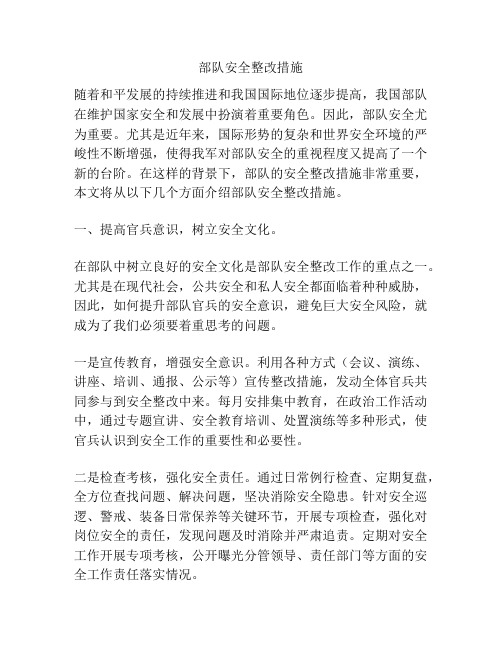 部队安全整改措施

随着和平发展的持续推进和我国国际地位逐步提高，我国部队在维护国家安全和发展中扮演着重要角色。因此，部队安全尤为重要。尤其是近年来，国际形势的复杂和世界安全环境的严峻性不断增强，使得我军对部队安全的重视程度又提高了一个新的台阶。在这样的背景下，部队的安全整改措施非常重要，本文将从以下几个方面介绍部队安全整改措施。

一、提高官兵意识，树立安全文化。

在部队中树立良好的安全文化是部队安全整改工作的重点之一。尤其是在现代社会，公共安全和私人安全都面临着种种威胁，因此，如何提升部队官兵的安全意识，避免巨大安全风险，就成为了我们必须要着重思考的问题。

一是宣传教育，增强安全意识。利用各种方式（会议、演练、讲座、培训、通报、公示等）宣传整改措施，发动全体官兵共同参与到安全整改中来。每月安排集中教育，在政治工作活动中，通过专题宣讲、安全教育培训、处置演练等多种形式，使官兵认识到安全工作的重要性和必要性。

二是检查考核，强化安全责任。通过日常例行检查、定期复盘，全方位查找问题、解决问题，坚决消除安全隐患。针对安全巡逻、警戒、装备日常保养等关键环节，开展专项检查，强化对岗位安全的责任，发现问题及时消除并严肃追责。定期对安全工作开展专项考核，公开曝光分管领导、责任部门等方面的安全工作责任落实情况。